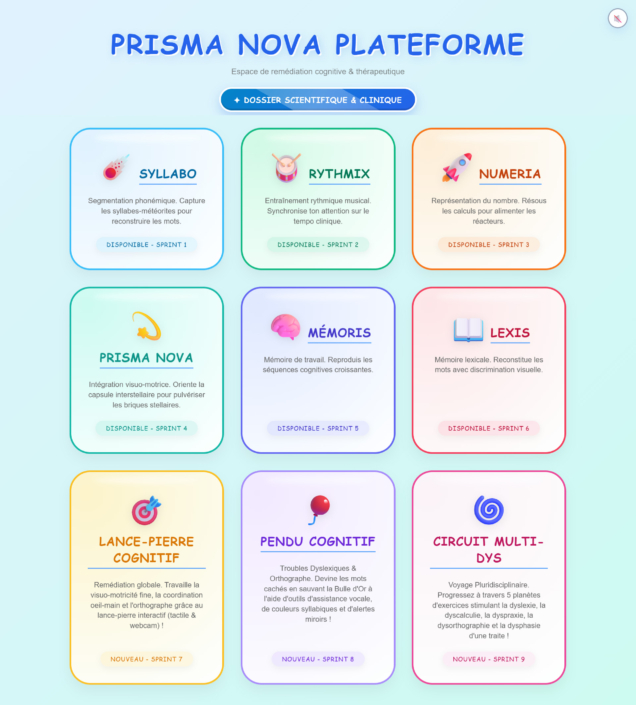 PRISMA NOVA PLATEFORME

Espace de remédiation cognitive & thérapeutique

✦ DOSSIER SCIENTIFIQUE & CLINIQUE

SYLLABO

Segmentation phonémique. Capture les syllabes-météorites pour reconstruire les mots.

DISPONIBLE - SPRINT 1

RYTHMIX

Entraînement rythmique musical. Synchronise ton attention sur le tempo clinique.

DISPONIBLE - SPRINT 2

NUMERIA

Représentation du nombre. Résous les calculs pour alimenter les réacteurs.

DISPONIBLE - SPRINT 3

PRISMA NOVA

Intégration visuo-motrice. Oriente la capsule interstellaire pour pulvériser les briques stellaires.

DISPONIBLE - SPRINT 4

MÉMORIS

Mémoire de travail. Reproduis les séquences cognitives croissantes.

DISPONIBLE - SPRINT 5

LEXIS

Mémoire lexicale. Reconstitue les mots avec discrimination visuelle.

DISPONIBLE - SPRINT 6

LANCE-PIERRE COGNITIF

Remédiation globale. Travaille la visuo-motricité fine, la coordination oeil-main et l'orthographe grâce au lance-pierre interactif (tactile & webcam) !

NOUVEAU - SPRINT 7

PENDU COGNITIF

Troubles Dyslexiques & Orthographe. Devine les mots cachés en sauvant la Bulle d'Or à l'aide d'outils d'assistance vocale, de couleurs syllabiques et d'alertes miroirs !

NOUVEAU - SPRINT 8

CIRCUIT MULTI-DYS

Voyage Pluridisciplinaire. Progressez à travers 5 planètes d'exercices stimulant la dyslexie, la dyscalculie, la dyspraxie, la dysorthographie et la dysphasie d'une traite !

NOUVEAU - SPRINT 9